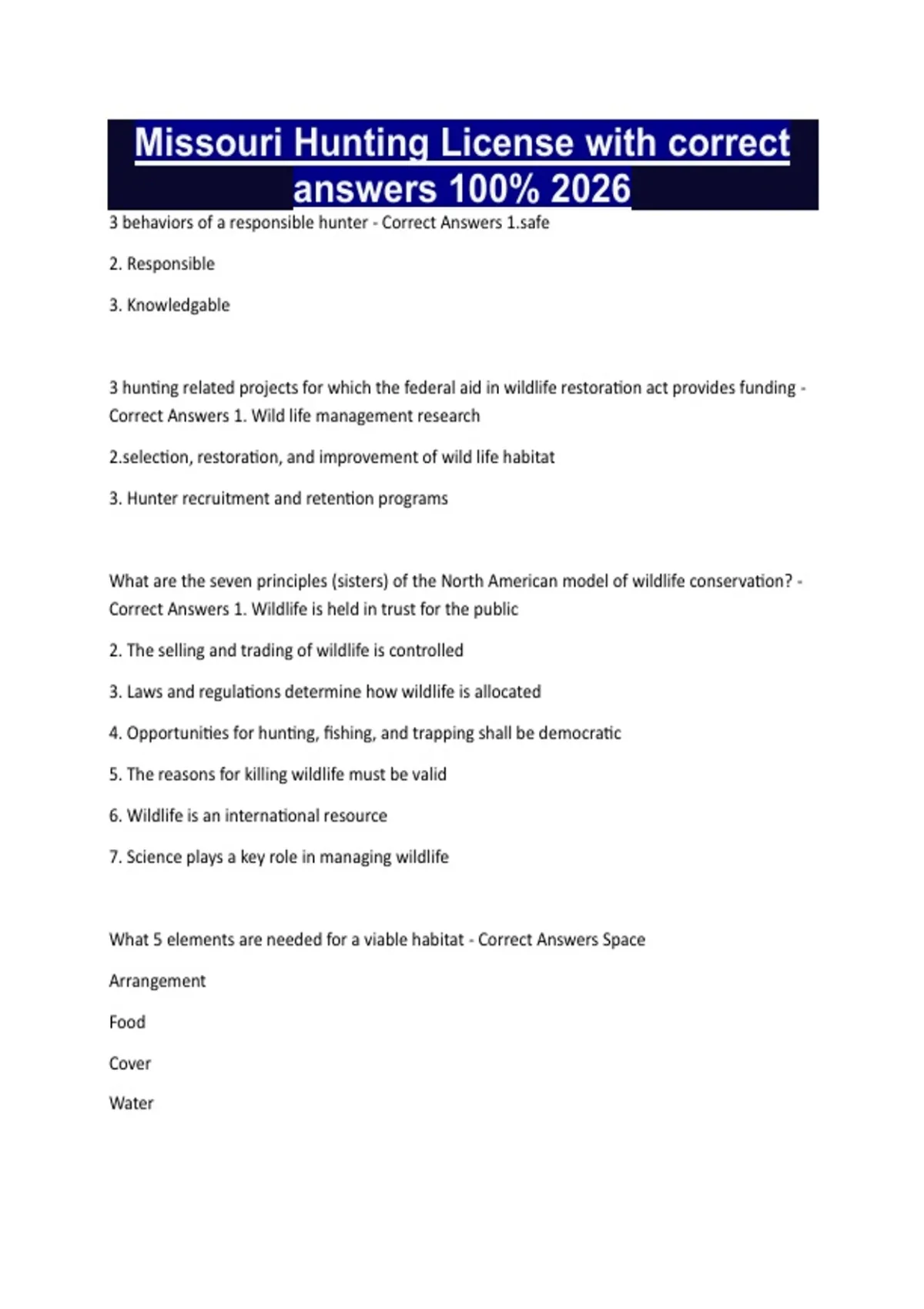 Missouri Hunting License with correct answers 100% 2026

3 behaviors of a responsible hunter - Correct Answers 1.safe

2. Responsible

3. Knowledgable

3 hunting related projects for which the federal aid in wildlife restoration act provides funding - Correct Answers 1. Wild life management research

2.selection, restoration, and improvement of wild life habitat

3. Hunter recruitment and retention programs

What are the seven principles (sisters) of the North American model of wildlife conservation? - Correct Answers 1. Wildlife is held in trust for the public

2. The selling and trading of wildlife is controlled

3. Laws and regulations determine how wildlife is allocated

4. Opportunities for hunting, fishing, and trapping shall be democratic

5. The reasons for killing wildlife must be valid

6. Wildlife is an international resource

7. Science plays a key role in managing wildlife

What 5 elements are needed for a viable habitat - Correct Answers Space

Arrangement

Food

Cover

Water